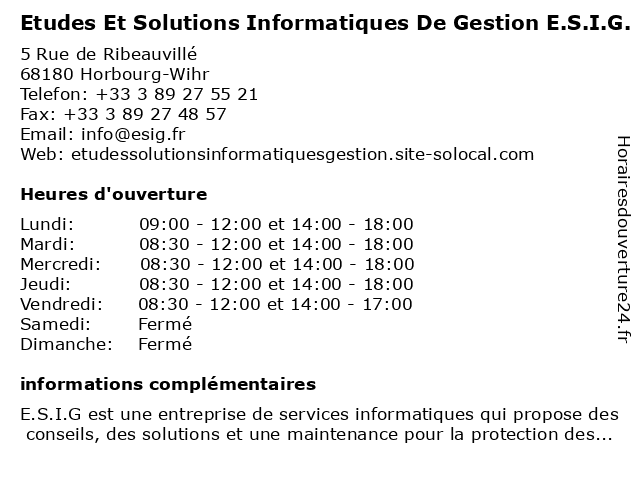 Etudes Et Solutions Informatiques De Gestion E.S.I.G.

5 Rue de Ribeauvillé
68180 Horbourg-Wihr
Telefon: +33 3 89 27 55 21
Fax: +33 3 89 27 48 57
Email: info@esig.fr
Web: etudessolutionsinformatiquesgestion.site-solocal.com

Heures d'ouverture

| | |
|---|---|
| Lundi: | 09:00 - 12:00 et 14:00 - 18:00 |
| Mardi: | 08:30 - 12:00 et 14:00 - 18:00 |
| Mercredi: | 08:30 - 12:00 et 14:00 - 18:00 |
| Jeudi: | 08:30 - 12:00 et 14:00 - 18:00 |
| Vendredi: | 08:30 - 12:00 et 14:00 - 17:00 |
| Samedi: | Fermé |
| Dimanche: | Fermé |

informations complémentaires

E.S.I.G est une entreprise de services informatiques qui propose des conseils, des solutions et une maintenance pour la protection des...

Horairesdouverture24.fr